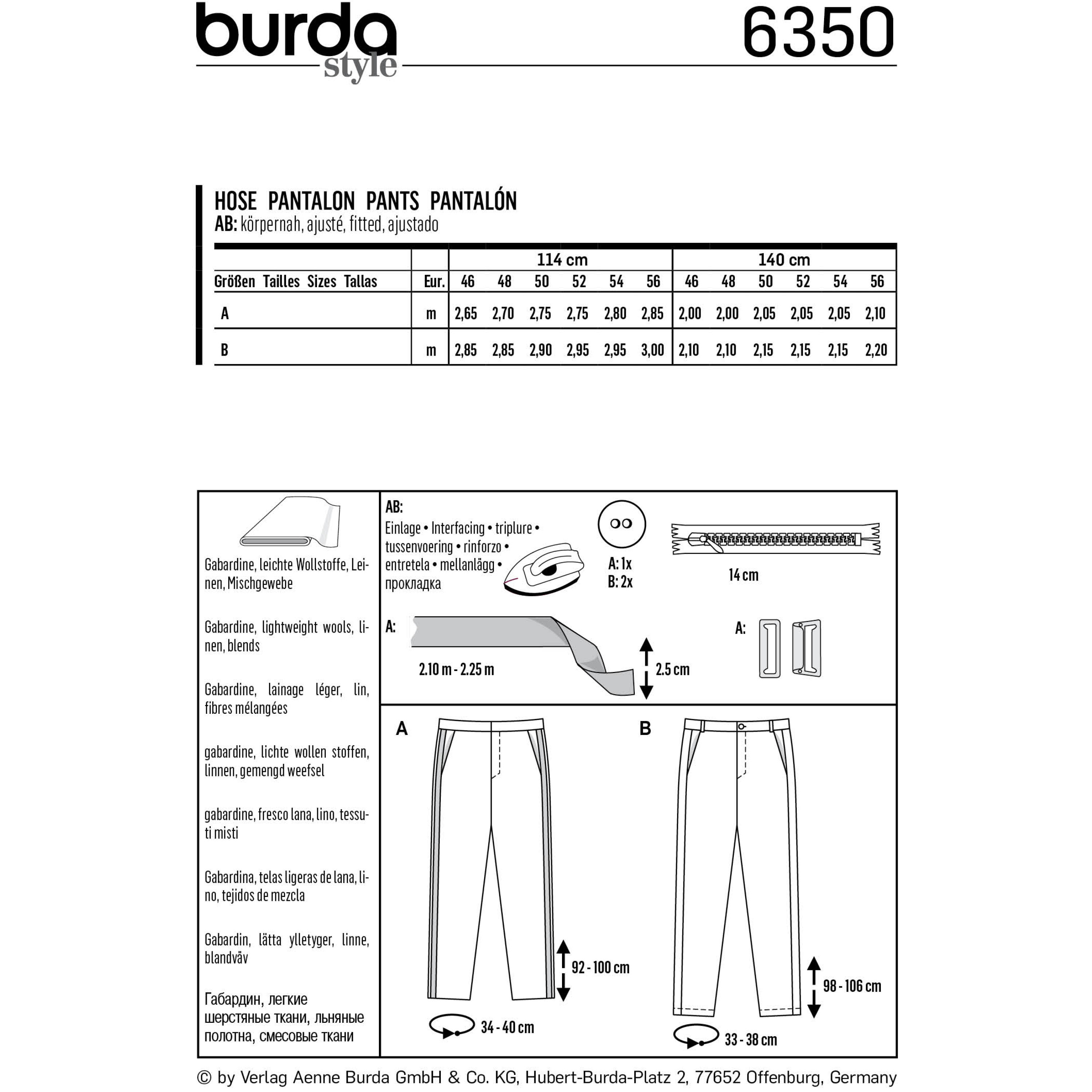 burda style 6350

HOSE PANTALON PANTS PANTALÓN
AB: körpernah, ajusté, fitted, ajustado

| | | 114 cm | | | | | | 140 cm | | | | | |
|---|---|---|---|---|---|---|---|---|---|---|---|---|---|
| Größen Tailles Sizes Tallas | Eur. | 46 | 48 | 50 | 52 | 54 | 56 | 46 | 48 | 50 | 52 | 54 | 56 |
| A | m | 2,65 | 2,70 | 2,75 | 2,75 | 2,80 | 2,85 | 2,00 | 2,00 | 2,05 | 2,05 | 2,05 | 2,10 |
| B | m | 2,85 | 2,85 | 2,90 | 2,95 | 2,95 | 3,00 | 2,10 | 2,10 | 2,15 | 2,15 | 2,15 | 2,20 |

Gabardine, leichte Wollstoffe, Leinen, Mischgewebe

Gabardine, lightweight wools, linen, blends

Gabardine, lainage léger, lin, fibres mélangées

gabardine, lichte wollen stoffen, linnen, gemengd weefsel

gabardine, fresco lana, lino, tessuti misti

Gabardina, telas ligeras de lana, lino, tejidos de mezcla

Gabardin, lätta ylletyger, linne, blandväv

Габардин, легкие шерстяные ткани, льняные полотна, смесовые ткани

AB:
Einlage • Interfacing • triplure • tussenvoering • rinforzo • entretela • mellanlägg • прокладка

A: 1x
B: 2x

14 cm

A:
2.10 m - 2.25 m
2.5 cm

A:

A
92 - 100 cm
34 - 40 cm

B
98 - 106 cm
33 - 38 cm

© by Verlag Aenne Burda GmbH & Co. KG, Hubert-Burda-Platz 2, 77652 Offenburg, Germany